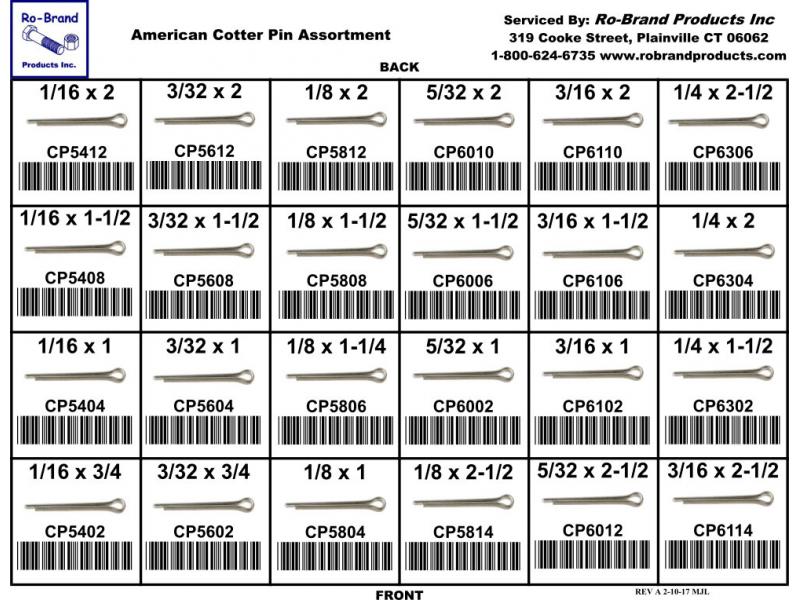 Ro-Brand
Products Inc.

American Cotter Pin Assortment

Serviced By: Ro-Brand Products Inc
319 Cooke Street, Plainville CT 06062
1-800-624-6735 www.robrandproducts.com

BACK

| 1/16 x 2 CP5412 | 3/32 x 2 CP5612 | 1/8 x 2 CP5812 | 5/32 x 2 CP6010 | 3/16 x 2 CP6110 | 1/4 x 2-1/2 CP6306 |
|---|---|---|---|---|---|
| 1/16 x 1-1/2 CP5408 | 3/32 x 1-1/2 CP5608 | 1/8 x 1-1/2 CP5808 | 5/32 x 1-1/2 CP6006 | 3/16 x 1-1/2 CP6106 | 1/4 x 2 CP6304 |
| 1/16 x 1 CP5404 | 3/32 x 1 CP5604 | 1/8 x 1-1/4 CP5806 | 5/32 x 1 CP6002 | 3/16 x 1 CP6102 | 1/4 x 1-1/2 CP6302 |
| 1/16 x 3/4 CP5402 | 3/32 x 3/4 CP5602 | 1/8 x 1 CP5804 | 1/8 x 2-1/2 CP5814 | 5/32 x 2-1/2 CP6012 | 3/16 x 2-1/2 CP6114 |

FRONT

REV A 2-10-17 MJL